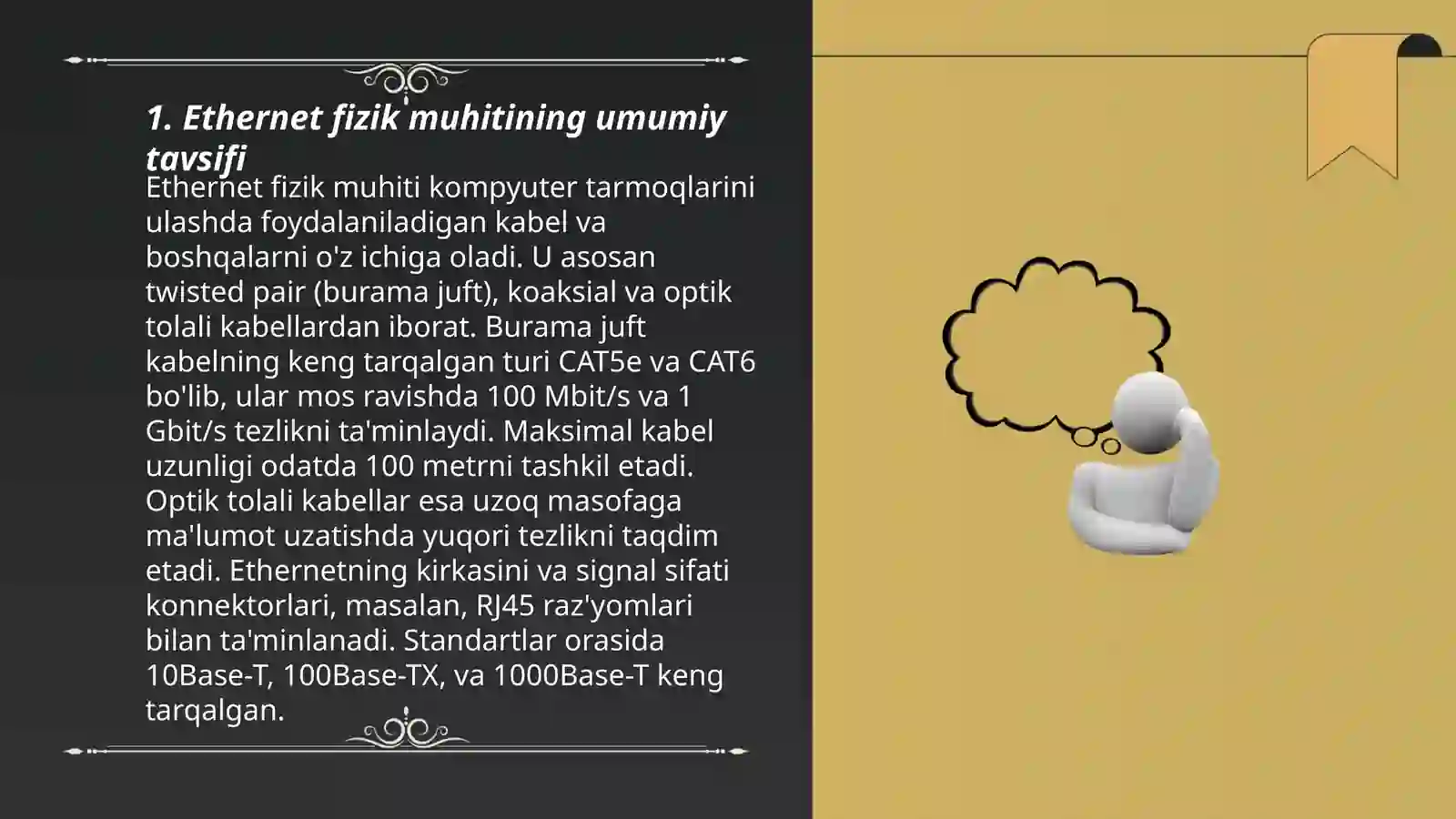 1. Ethernet fizik muhitining umumiy tavsifi

Ethernet fizik muhiti kompyuter tarmoqlarini ulashda foydalaniladigan kabel va boshqalarni o'z ichiga oladi. U asosan twisted pair (burama juft), koaksial va optik tolali kabellardan iborat. Burama juft kabelning keng tarqalgan turi CAT5e va CAT6 bo'lib, ular mos ravishda 100 Mbit/s va 1 Gbit/s tezlikni ta'minlaydi. Maksimal kabel uzunligi odatda 100 metrni tashkil etadi. Optik tolali kabellar esa uzoq masofaga ma'lumot uzatishda yuqori tezlikni taqdim etadi. Ethernetning kirkasini va signal sifati konnektorlari, masalan, RJ45 raz'yomlari bilan ta'minlanadi. Standartlar orasida 10Base-T, 100Base-TX, va 1000Base-T keng tarqalgan.